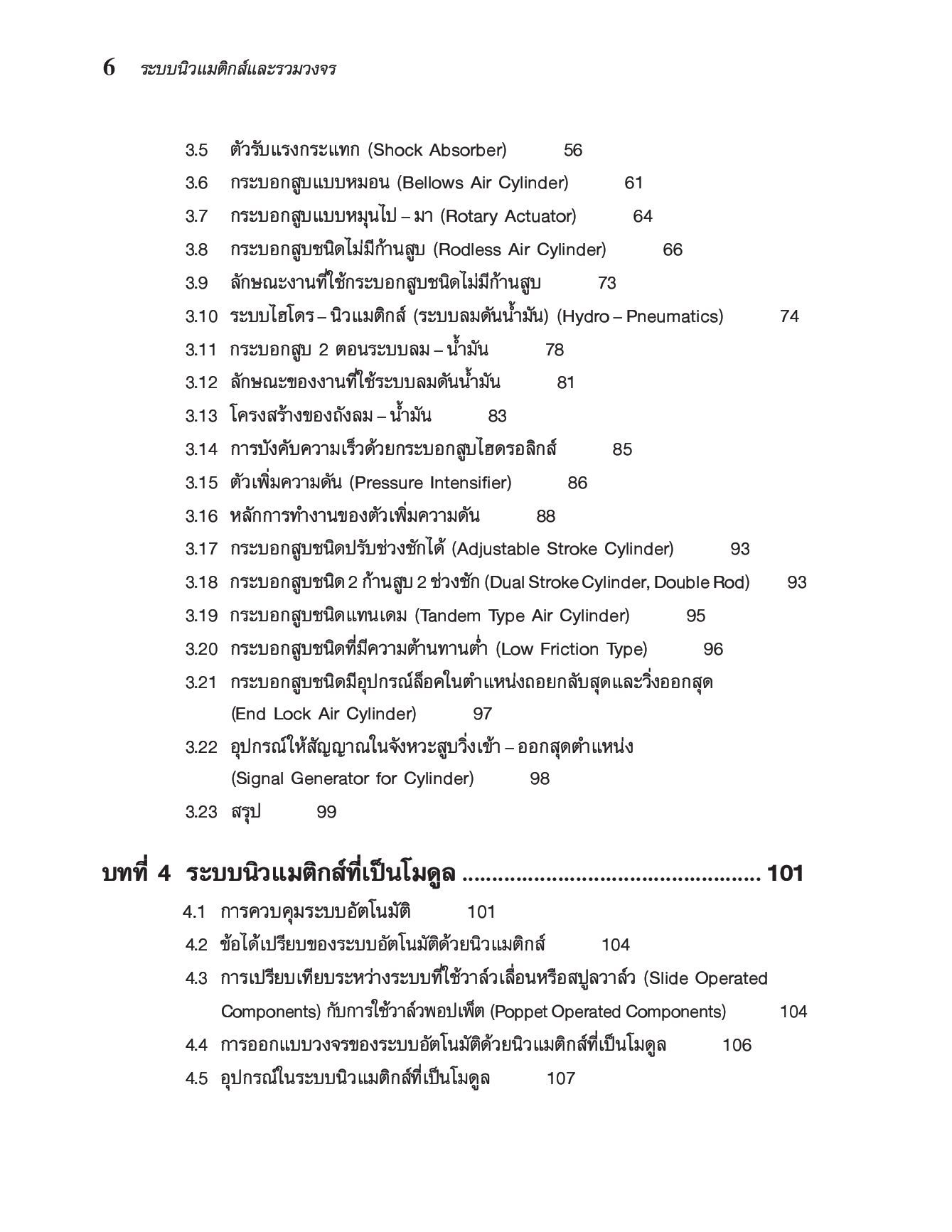 6 ระบบนิวแมติกส์และรวมวงจร

3.5 ตัวรับแรงกระแทก (Shock Absorber) 56
3.6 กระบอกสูบแบบหมอน (Bellows Air Cylinder) 61
3.7 กระบอกสูบแบบหมุนไป – มา (Rotary Actuator) 64
3.8 กระบอกสูบชนิดไม่มีก้านสูบ (Rodless Air Cylinder) 66
3.9 ลักษณะงานที่ใช้กระบอกสูบชนิดไม่มีก้านสูบ 73
3.10 ระบบไฮโดร – นิวแมติกส์ (ระบบลมดันน้ำมัน) (Hydro – Pneumatics) 74
3.11 กระบอกสูบ 2 ตอนระบบลม – น้ำมัน 78
3.12 ลักษณะของงานที่ใช้ระบบลมดันน้ำมัน 81
3.13 โครงสร้างของถังลม – น้ำมัน 83
3.14 การบังคับความเร็วด้วยกระบอกสูบไฮดรอลิกส์ 85
3.15 ตัวเพิ่มความดัน (Pressure Intensifier) 86
3.16 หลักการทำงานของตัวเพิ่มความดัน 88
3.17 กระบอกสูบชนิดปรับช่วงชักได้ (Adjustable Stroke Cylinder) 93
3.18 กระบอกสูบชนิด 2 ก้านสูบ 2 ช่วงชัก (Dual Stroke Cylinder, Double Rod) 93
3.19 กระบอกสูบชนิดแทนเดม (Tandem Type Air Cylinder) 95
3.20 กระบอกสูบชนิดที่มีความต้านทานต่ำ (Low Friction Type) 96
3.21 กระบอกสูบชนิดมีอุปกรณ์ล็อคในตำแหน่งถอยกลับสุดและวิ่งออกสุด (End Lock Air Cylinder) 97
3.22 อุปกรณ์ให้สัญญาณในจังหวะสูบวิ่งเข้า – ออกสุดตำแหน่ง (Signal Generator for Cylinder) 98
3.23 สรุป 99

บทที่ 4 ระบบนิวแมติกส์ที่เป็นโมดูล ................................................ 101
4.1 การควบคุมระบบอัตโนมัติ 101
4.2 ข้อได้เปรียบของระบบอัตโนมัติด้วยนิวแมติกส์ 104
4.3 การเปรียบเทียบระหว่างระบบที่ใช้วาล์วเลื่อนหรือสปูลวาล์ว (Slide Operated Components) กับการใช้วาล์วพอปเพ็ต (Poppet Operated Components) 104
4.4 การออกแบบวงจรของระบบอัตโนมัติด้วยนิวแมติกส์ที่เป็นโมดูล 106
4.5 อุปกรณ์ในระบบนิวแมติกส์ที่เป็นโมดูล 107